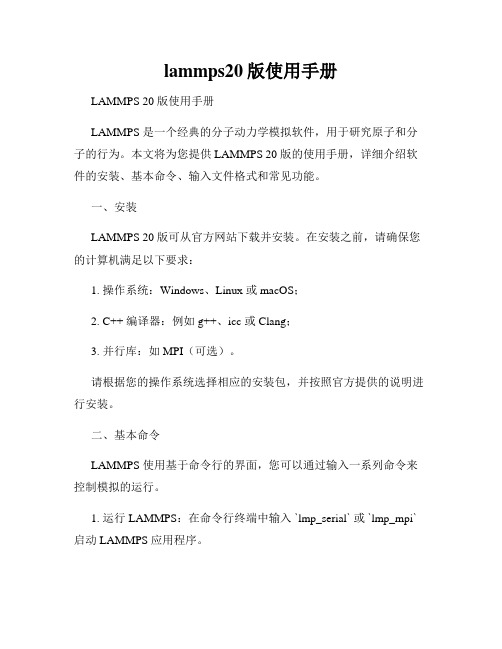 lammps20 版使用手册

LAMMPS 20 版使用手册

LAMMPS 是一个经典的分子动力学模拟软件，用于研究原子和分子的行为。本文将为您提供 LAMMPS 20 版的使用手册，详细介绍软件的安装、基本命令、输入文件格式和常见功能。

一、安装

LAMMPS 20 版可从官方网站下载并安装。在安装之前，请确保您的计算机满足以下要求：

1. 操作系统：Windows、Linux 或 macOS；

2. C++ 编译器：例如 g++、icc 或 Clang；

3. 并行库：如 MPI（可选）。

请根据您的操作系统选择相应的安装包，并按照官方提供的说明进行安装。

二、基本命令

LAMMPS 使用基于命令行的界面，您可以通过输入一系列命令来控制模拟的运行。

1. 运行 LAMMPS：在命令行终端中输入 `lmp_serial` 或 `lmp_mpi` 启动 LAMMPS 应用程序。